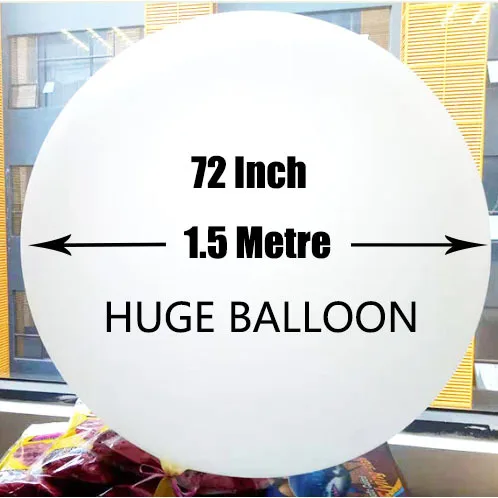 72 Inch

1.5 Metre

HUGE BALLOON